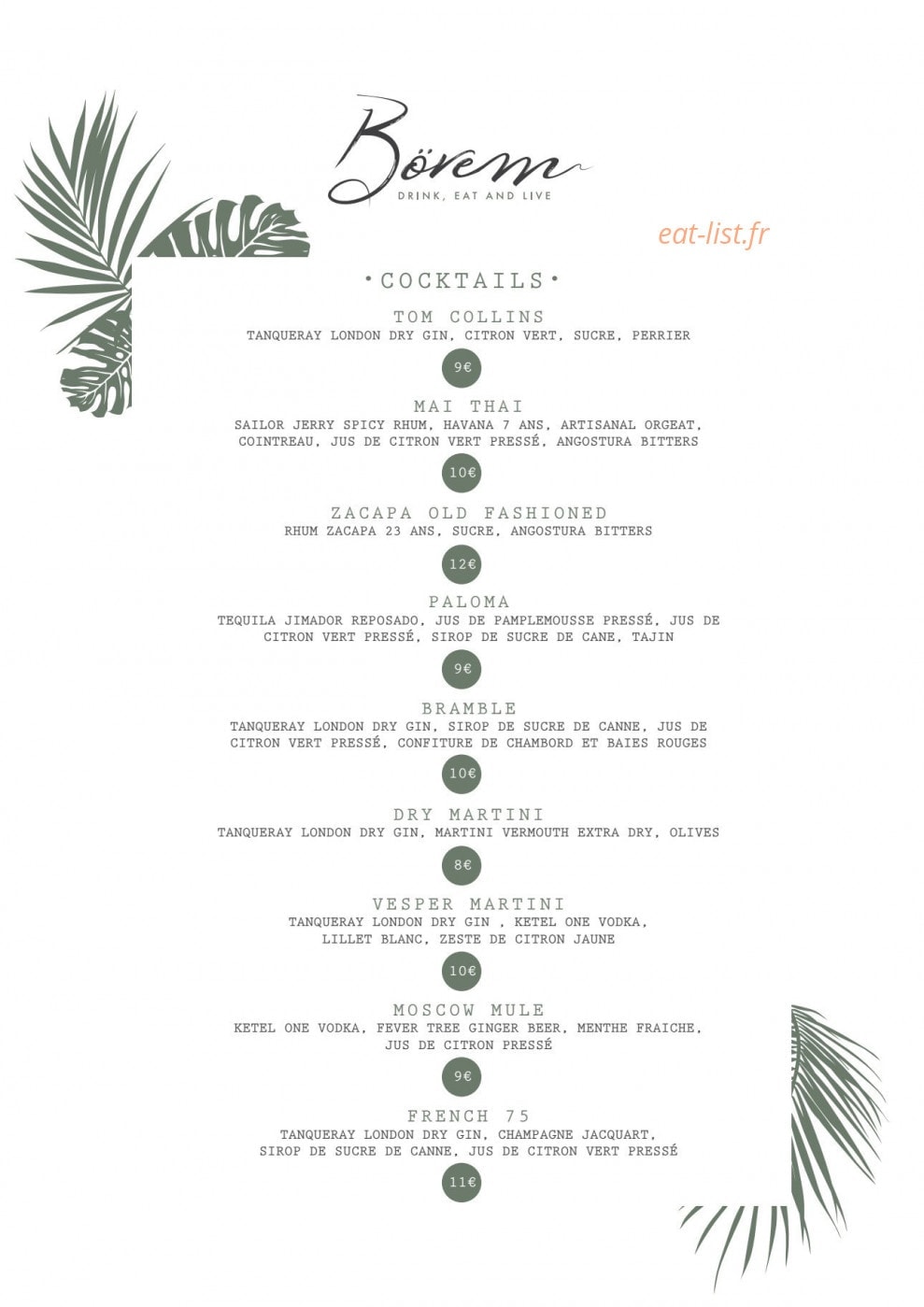 Börem
DRINK, EAT AND LIVE

eat-list.fr

•COCKTAILS•

TOM COLLINS
TANQUERAY LONDON DRY GIN, CITRON VERT, SUCRE, PERRIER
9€

MAI THAI
SAILOR JERRY SPICY RHUM, HAVANA 7 ANS, ARTISANAL ORGEAT, COINTREAU, JUS DE CITRON VERT PRESSÉ, ANGOSTURA BITTERS
10€

ZACAPA OLD FASHIONED
RHUM ZACAPA 23 ANS, SUCRE, ANGOSTURA BITTERS
12€

PALOMA
TEQUILA JIMADOR REPOSADO, JUS DE PAMPLEMOUSSE PRESSÉ, JUS DE CITRON VERT PRESSÉ, SIROP DE SUCRE DE CANE, TAJIN
9€

BRAMBLE
TANQUERAY LONDON DRY GIN, SIROP DE SUCRE DE CANNE, JUS DE CITRON VERT PRESSÉ, CONFITURE DE CHAMBORD ET BAIES ROUGES
10€

DRY MARTINI
TANQUERAY LONDON DRY GIN, MARTINI VERMOUTH EXTRA DRY, OLIVES
8€

VESPER MARTINI
TANQUERAY LONDON DRY GIN , KETEL ONE VODKA, LILLET BLANC, ZESTE DE CITRON JAUNE
10€

MOSCOW MULE
KETEL ONE VODKA, FEVER TREE GINGER BEER, MENTHE FRAICHE, JUS DE CITRON PRESSÉ
9€

FRENCH 75
TANQUERAY LONDON DRY GIN, CHAMPAGNE JACQUART, SIROP DE SUCRE DE CANNE, JUS DE CITRON VERT PRESSÉ
11€